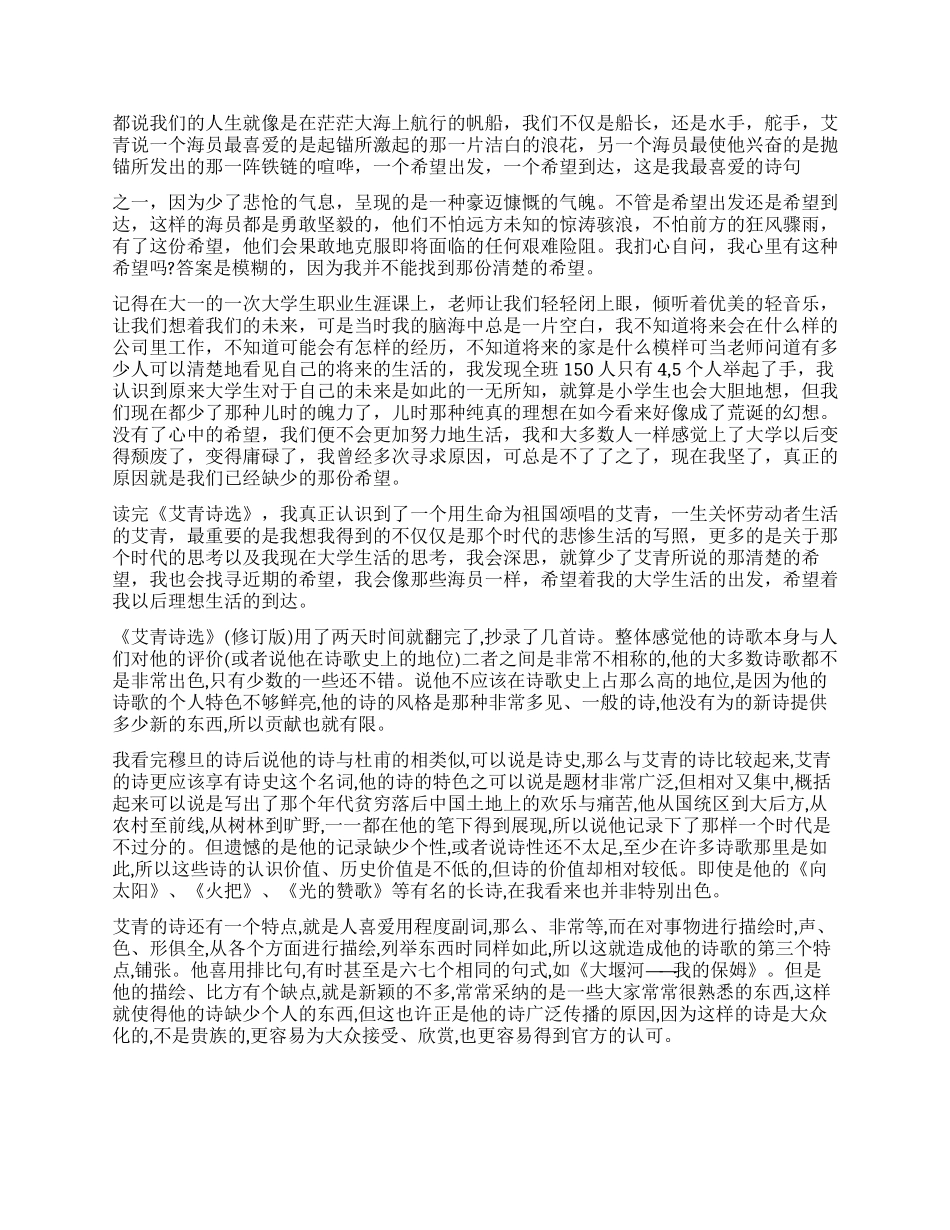 都说我们的人生就像是在茫茫大海上航行的帆船，我们不仅是船长，还是水手，舵手，艾青说一个海员最喜爱的是起锚所激起的那一片洁白的浪花，另一个海员最使他兴奋的是抛锚所发出的那一阵铁链的喧哗，一个希望出发，一个希望到达，这是我最喜爱的诗句

之一，因为少了悲怆的气息，呈现的是一种豪迈慷慨的气魄。不管是希望出发还是希望到达，这样的海员都是勇敢坚毅的，他们不怕远方未知的惊涛骇浪，不怕前方的狂风骤雨，有了这份希望，他们会果敢地克服即将面临的任何艰难险阻。我扪心自问，我心里有这种希望吗?答案是模糊的，因为我并不能找到那份清楚的希望。

记得在大一的一次大学生职业生涯课上，老师让我们轻轻闭上眼，倾听着优美的轻音乐，让我们想着我们的未来，可是当时我的脑海中总是一片空白，我不知道将来会在什么样的公司里工作，不知道可能会有怎样的经历，不知道将来的家是什么模样可当老师问道有多少人可以清楚地看见自己的将来的生活的，我发现全班 150 人只有 4,5 个人举起了手，我认识到原来大学生对于自己的未来是如此的一无所知，就算是小学生也会大胆地想，但我们现在都少了那种儿时的魄力了，儿时那种纯真的理想在如今看来好像成了荒诞的幻想。没有了心中的希望，我们便不会更加努力地生活，我和大多数人一样感觉上了大学以后变得颓废了，变得庸碌了，我曾经多次寻求原因，可总是不了了之了，现在我坚了，真正的原因就是我们已经缺少的那份希望。

读完《艾青诗选》，我真正认识到了一个用生命为祖国颂唱的艾青，一生关怀劳动者生活的艾青，最重要的是我想我得到的不仅仅是那个时代的悲惨生活的写照，更多的是关于那个时代的思考以及我现在大学生活的思考，我会深思，就算少了艾青所说的那清楚的希望，我也会找寻近期的希望，我会像那些海员一样，希望着我的大学生活的出发，希望着我以后理想生活的到达。

《艾青诗选》(修订版)用了两天时间就翻完了,抄录了几首诗。整体感觉他的诗歌本身与人们对他的评价(或者说他在诗歌史上的地位)二者之间是非常不相称的,他的大多数诗歌都不是非常出色,只有少数的一些还不错。说他不应该在诗歌史上占那么高的地位,是因为他的诗歌的个人特色不够鲜亮,他的诗的风格是那种非常多见、一般的诗,他没有为的新诗提供多少新的东西,所以贡献也就有限。

我看完穆旦的诗后说他的诗与杜甫的相类似,可以说是诗史,那么与艾青的诗比较起来,艾青的诗更应该享有诗史这个名词,他的诗的特色之可以说是题材非常广泛,但相对又集中,概括起来可以说是写出了那个年代贫穷落后中国土地上的欢乐与痛苦,他从国统区到大后方,从农村至前线,从树林到旷野,一一都在他的笔下得到展现,所以说他记录下了那样一个时代是不过分的。但遗憾的是他的记录缺少个性,或者说诗性还不太足,至少在许多诗歌那里是如此,所以这些诗的认识价值、历史价值是不低的,但诗的价值却相对较低。即使是他的《向太阳》、《火把》、《光的赞歌》等有名的长诗,在我看来也并非特别出色。

艾青的诗还有一个特点,就是人喜爱用程度副词,那么、非常等,而在对事物进行描绘时,声、色、形俱全,从各个方面进行描绘,列举东西时同样如此,所以这就造成他的诗歌的第三个特点,铺张。他喜用排比句,有时甚至是六七个相同的句式,如《大堰河——我的保姆》。但是他的描绘、比方有个缺点,就是新颖的不多,常常采纳的是一些大家常常很熟悉的东西,这样就使得他的诗缺少个人的东西,但这也许正是他的诗广泛传播的原因,因为这样的诗是大众化的,不是贵族的,更容易为大众接受、欣赏,也更容易得到官方的认可。